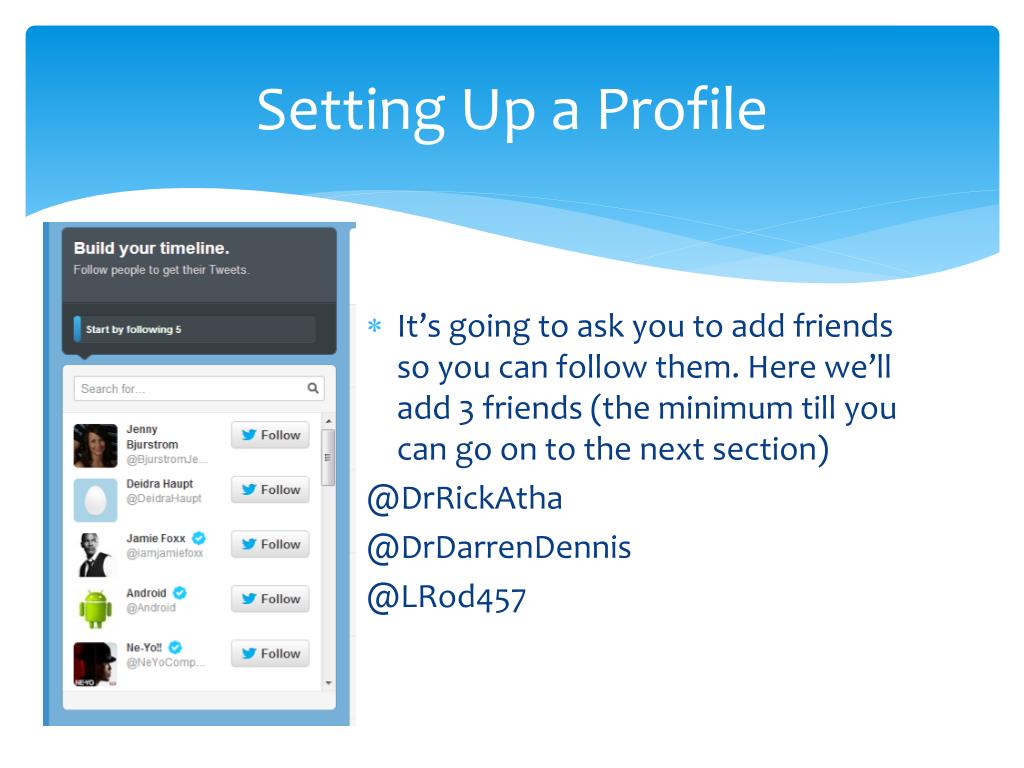 Setting Up a Profile

Build your timeline.
Follow people to get their Tweets.

Start by following 5

Search for...

Jenny Bjurstrom
@BjurstromJe...
Follow

Deidra Haupt
@DeidraHaupt
Follow

Jamie Foxx
@iamjamiefoxx
Follow

Android
@Android
Follow

Ne-Yo!!
@NeYoComp...
Follow

NE-YO

* It's going to ask you to add friends so you can follow them. Here we'll add 3 friends (the minimum till you can go on to the next section)

@DrRickAtha

@DrDarrenDennis

@LRod457